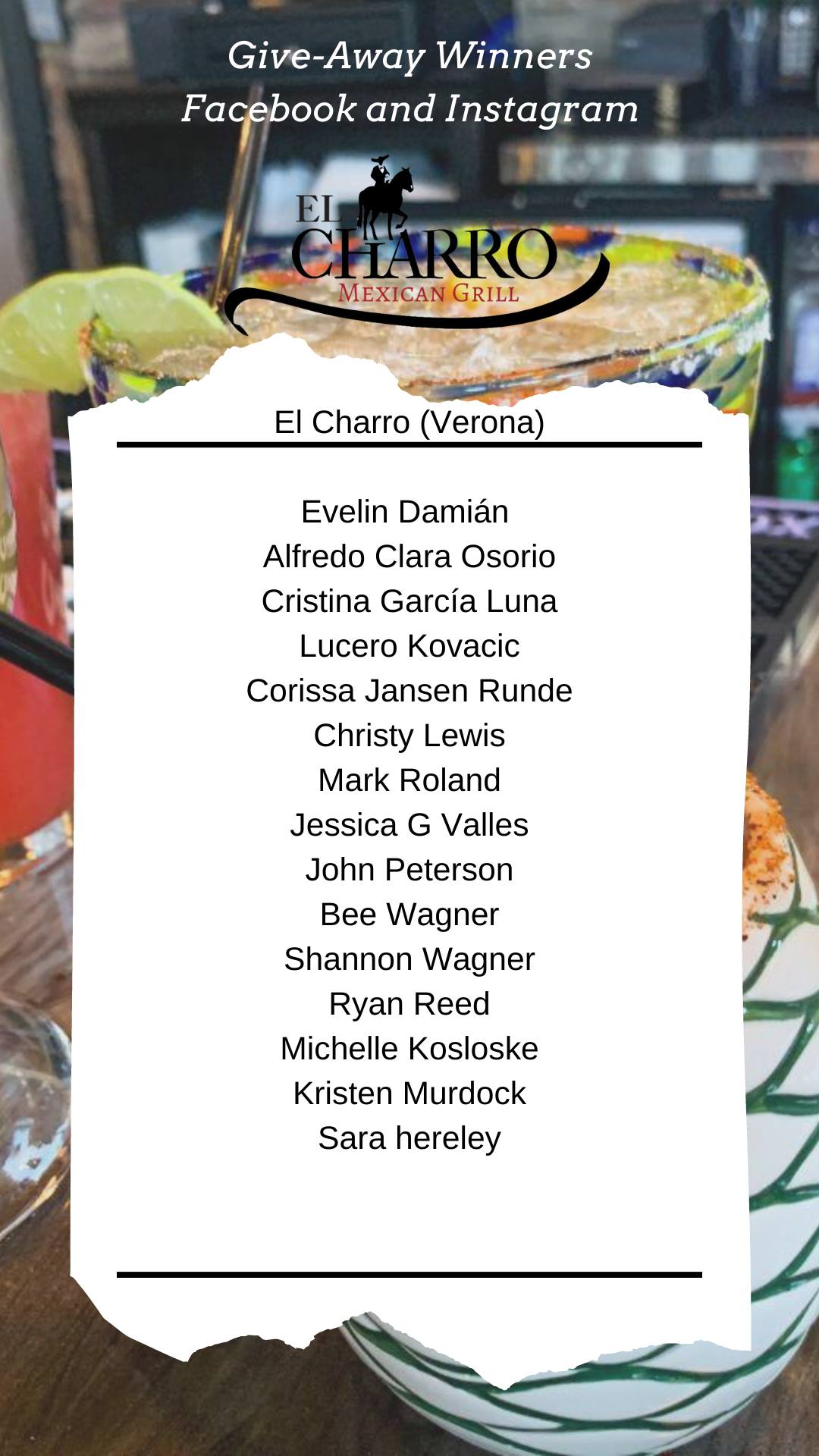 Give-Away Winners
Facebook and Instagram

EL
CHARRO
MEXICAN GRILL

El Charro (Verona)

Evelin Damián
Alfredo Clara Osorio
Cristina García Luna
Lucero Kovacic
Corissa Jansen Runde
Christy Lewis
Mark Roland
Jessica G Valles
John Peterson
Bee Wagner
Shannon Wagner
Ryan Reed
Michelle Kosloske
Kristen Murdock
Sara hereley